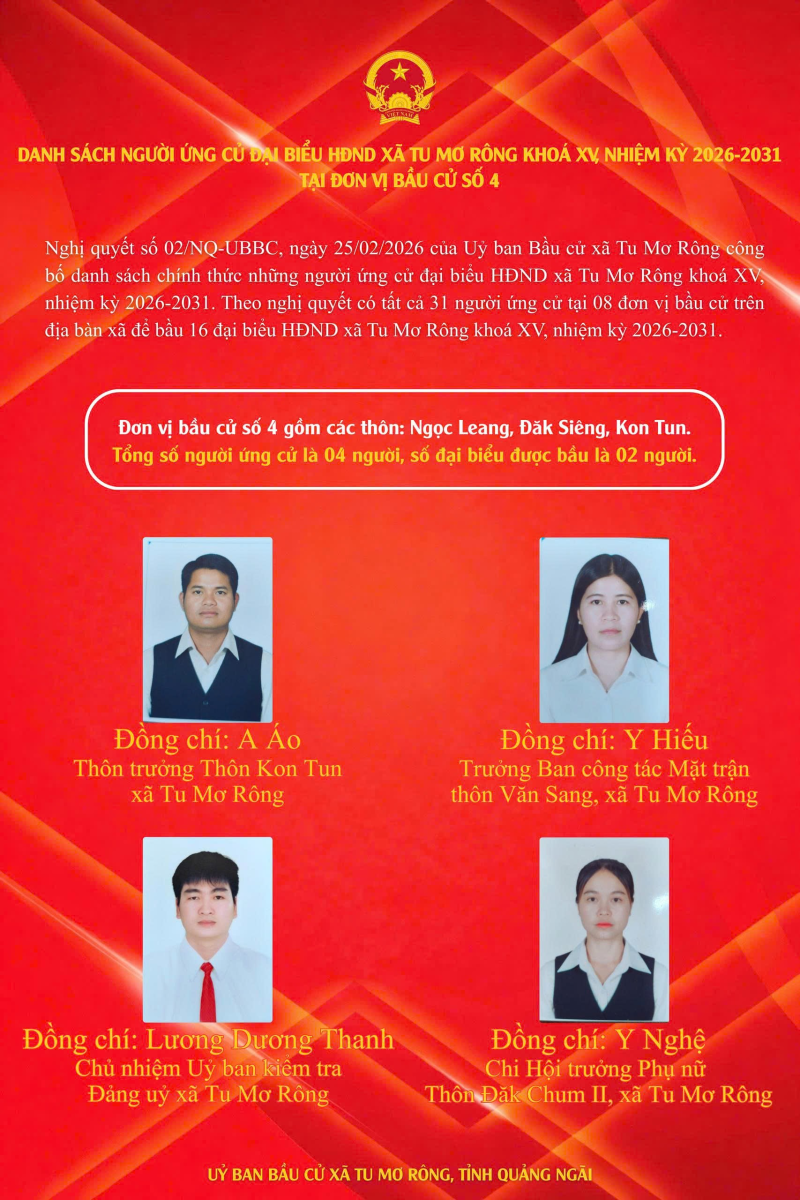 DANH SÁCH NGƯỜI ỨNG CỬ ĐẠI BIỂU HĐND XÃ TU MƠ RÔNG KHOÁ XV, NHIỆM KỲ 2026-2031
TẠI ĐƠN VỊ BẦU CỬ SỐ 4

Nghị quyết số 02/NQ-UBBC, ngày 25/02/2026 của Uỷ ban Bầu cử xã Tu Mơ Rông công bố danh sách chính thức những người ứng cử đại biểu HĐND xã Tu Mơ Rông khoá XV, nhiệm kỳ 2026-2031. Theo nghị quyết có tất cả 31 người ứng cử tại 08 đơn vị bầu cử trên địa bàn xã để bầu 16 đại biểu HĐND xã Tu Mơ Rông khoá XV, nhiệm kỳ 2026-2031.

Đơn vị bầu cử số 4 gồm các thôn: Ngọc Leang, Đăk Siêng, Kon Tun.
Tổng số người ứng cử là 04 người, số đại biểu được bầu là 02 người.

Đồng chí: A Áo
Thôn trưởng Thôn Kon Tun
xã Tu Mơ Rông

Đồng chí: Y Hiếu
Trưởng Ban công tác Mặt trận
thôn Văn Sang, xã Tu Mơ Rông

Đồng chí: Lương Dương Thanh
Chủ nhiệm Uỷ ban kiểm tra
Đảng uỷ xã Tu Mơ Rông

Đồng chí: Y Nghệ
Chi Hội trưởng Phụ nữ
Thôn Đăk Chum II, xã Tu Mơ Rông

UỶ BAN BẦU CỬ XÃ TU MƠ RÔNG, TỈNH QUẢNG NGÃI